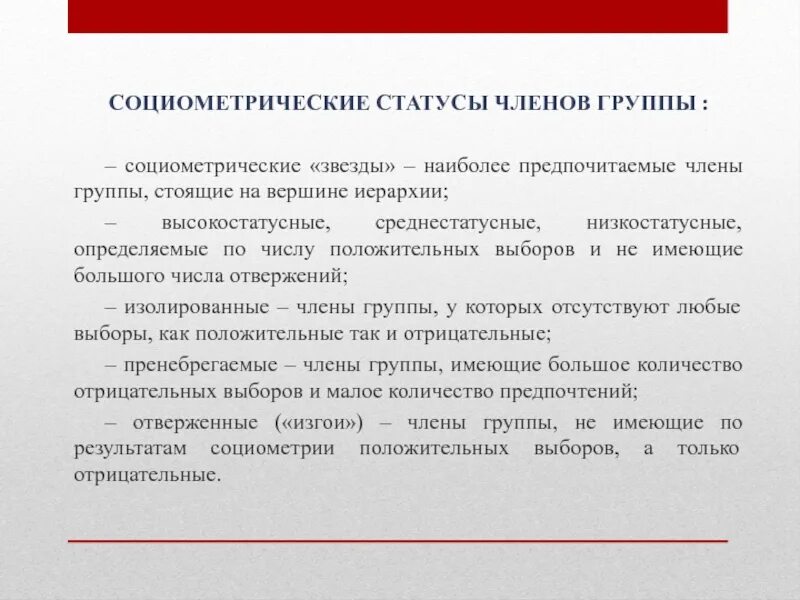 СОЦИОМЕТРИЧЕСКИЕ СТАТУСЫ ЧЛЕНОВ ГРУППЫ :

– социометрические «звезды» – наиболее предпочитаемые члены группы, стоящие на вершине иерархии;

– высокостатусные, среднестатусные, низкостатусные, определяемые по числу положительных выборов и не имеющие большого числа отвержений;

– изолированные – члены группы, у которых отсутствуют любые выборы, как положительные так и отрицательные;

– пренебрегаемые – члены группы, имеющие большое количество отрицательных выборов и малое количество предпочтений;

– отверженные («изгои») – члены группы, не имеющие по результатам социометрии положительных выборов, а только отрицательные.